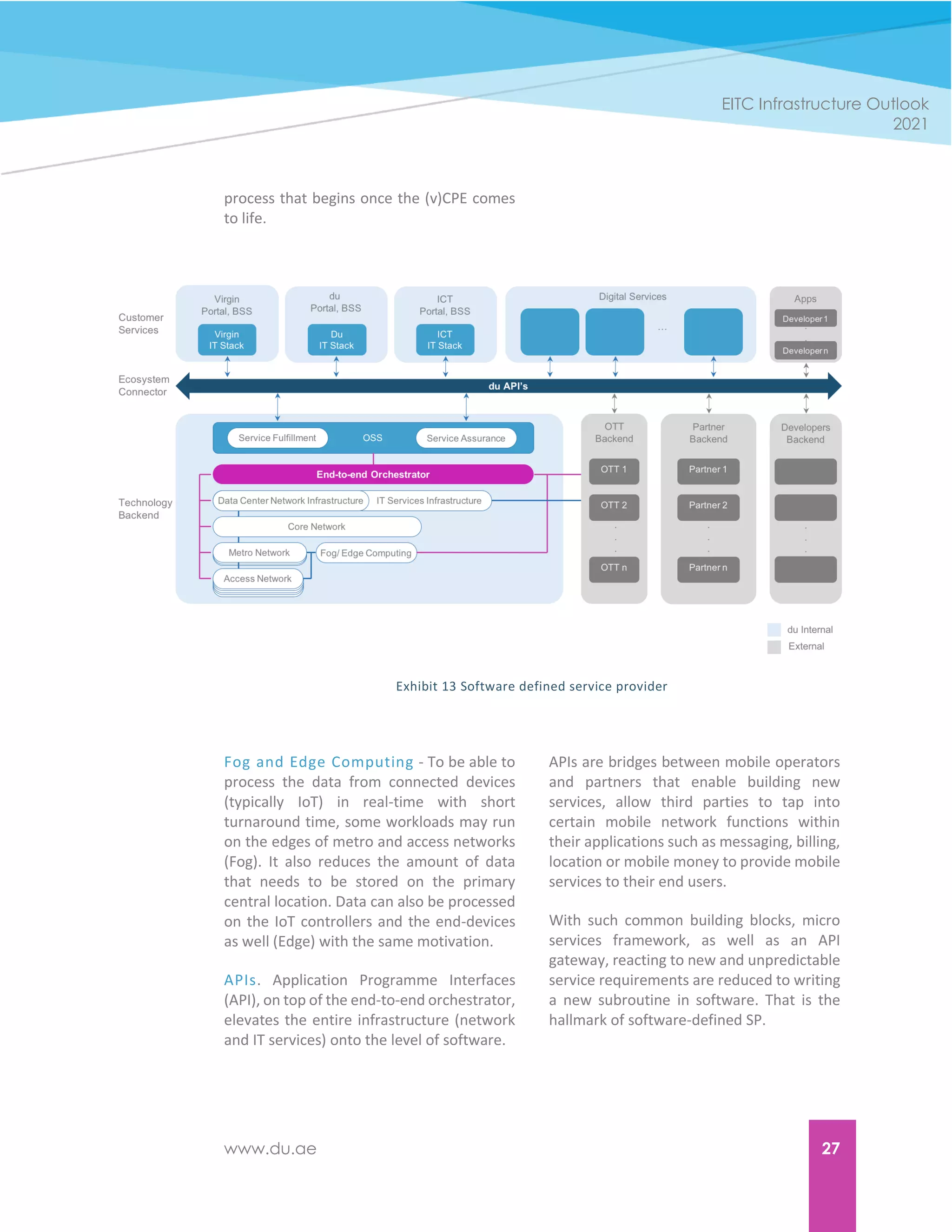 EITC Infrastructure Outlook 2021

process that begins once the (v)CPE comes to life.

Customer Services

Virgin Portal, BSS

Virgin IT Stack

du Portal, BSS

Du IT Stack

ICT Portal, BSS

ICT IT Stack

Digital Services

...

Apps

Developer 1

Developer n

Ecosystem Connector

du API's

Technology Backend

Service Fulfillment

OSS

Service Assurance

End-to-end Orchestrator

Data Center Network Infrastructure

IT Services Infrastructure

Core Network

Metro Network

Fog/ Edge Computing

Access Network

OTT Backend

OTT 1

OTT 2

OTT n

Partner Backend

Partner 1

Partner 2

Partner n

Developers Backend

du Internal

External

Exhibit 13 Software defined service provider

Fog and Edge Computing - To be able to process the data from connected devices (typically IoT) in real-time with short turnaround time, some workloads may run on the edges of metro and access networks (Fog). It also reduces the amount of data that needs to be stored on the primary central location. Data can also be processed on the IoT controllers and the end-devices as well (Edge) with the same motivation.

APIs. Application Programme Interfaces (API), on top of the end-to-end orchestrator, elevates the entire infrastructure (network and IT services) onto the level of software.

APIs are bridges between mobile operators and partners that enable building new services, allow third parties to tap into certain mobile network functions within their applications such as messaging, billing, location or mobile money to provide mobile services to their end users.

With such common building blocks, micro services framework, as well as an API gateway, reacting to new and unpredictable service requirements are reduced to writing a new subroutine in software. That is the hallmark of software-defined SP.

www.du.ae

27